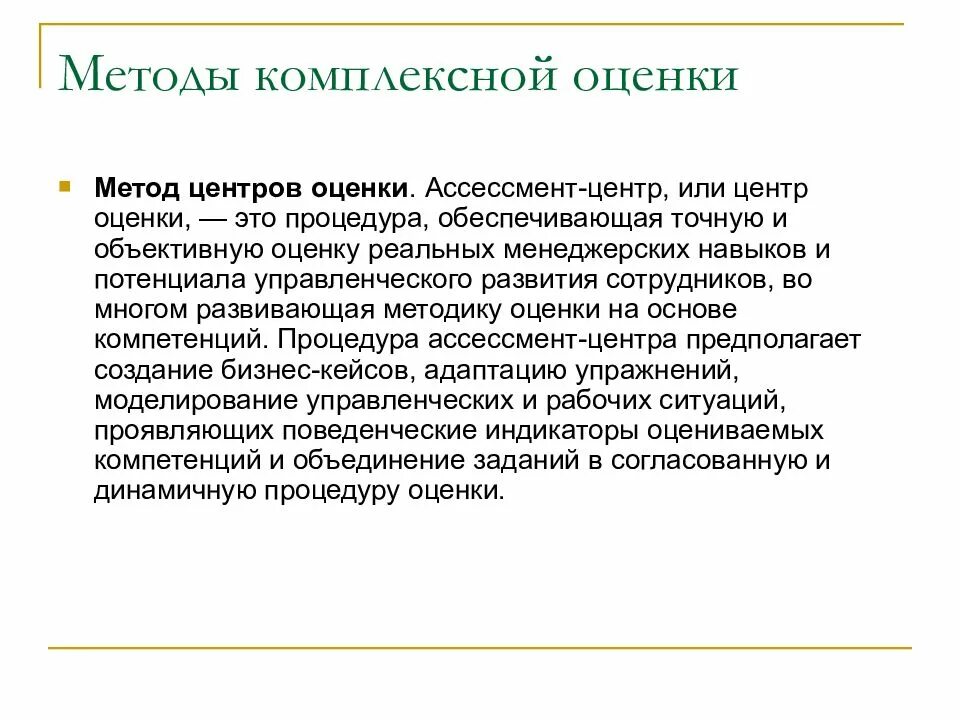 Методы комплексной оценки

Метод центров оценки. Ассессмент-центр, или центр оценки, — это процедура, обеспечивающая точную и объективную оценку реальных менеджерских навыков и потенциала управленческого развития сотрудников, во многом развивающая методику оценки на основе компетенций. Процедура ассессмент-центра предполагает создание бизнес-кейсов, адаптацию упражнений, моделирование управленческих и рабочих ситуаций, проявляющих поведенческие индикаторы оцениваемых компетенций и объединение заданий в согласованную и динамичную процедуру оценки.